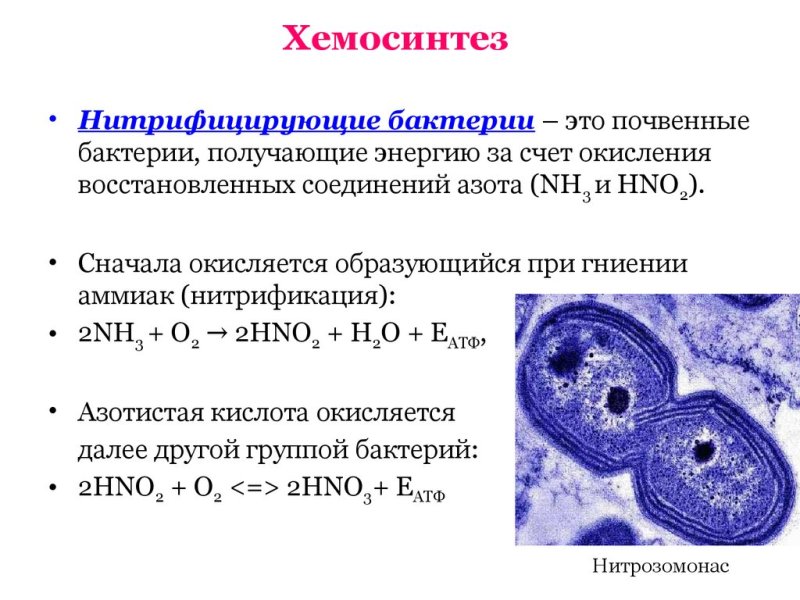 Хемосинтез

• Нитрифицирующие бактерии – это почвенные бактерии, получающие энергию за счет окисления восстановленных соединений азота ($NH_3$ и $HNO_2$).

• Сначала окисляется образующийся при гниении аммиак (нитрификация):

• $2NH_3 + O_2 \rightarrow 2HNO_2 + H_2O + E_{АТФ}$,

• Азотистая кислота окисляется далее другой группой бактерий:

• $2HNO_2 + O_2 <=> 2HNO_3 + E_{АТФ}$

Нитрозомонас